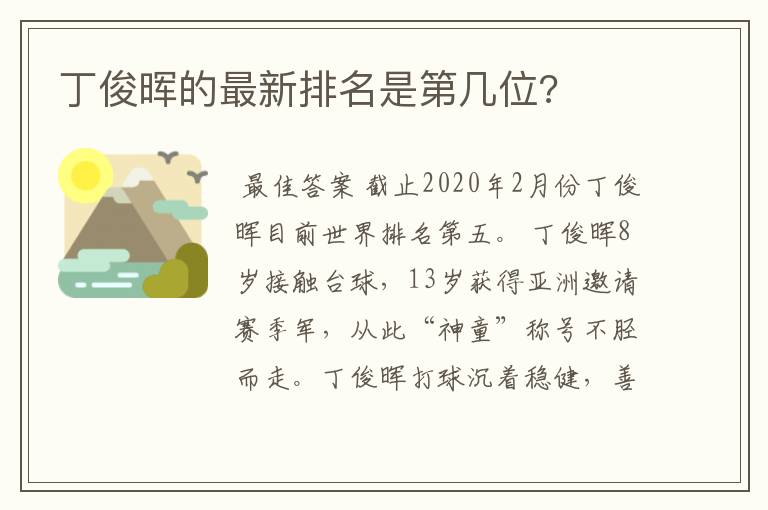 丁俊晖的最新排名是第几位?

最佳答案 截止2020年2月份丁俊晖目前世界排名第五。 丁俊晖8岁接触台球，13岁获得亚洲邀请赛季军，从此“神童”称号不胫而走。丁俊晖打球沉着稳健，善